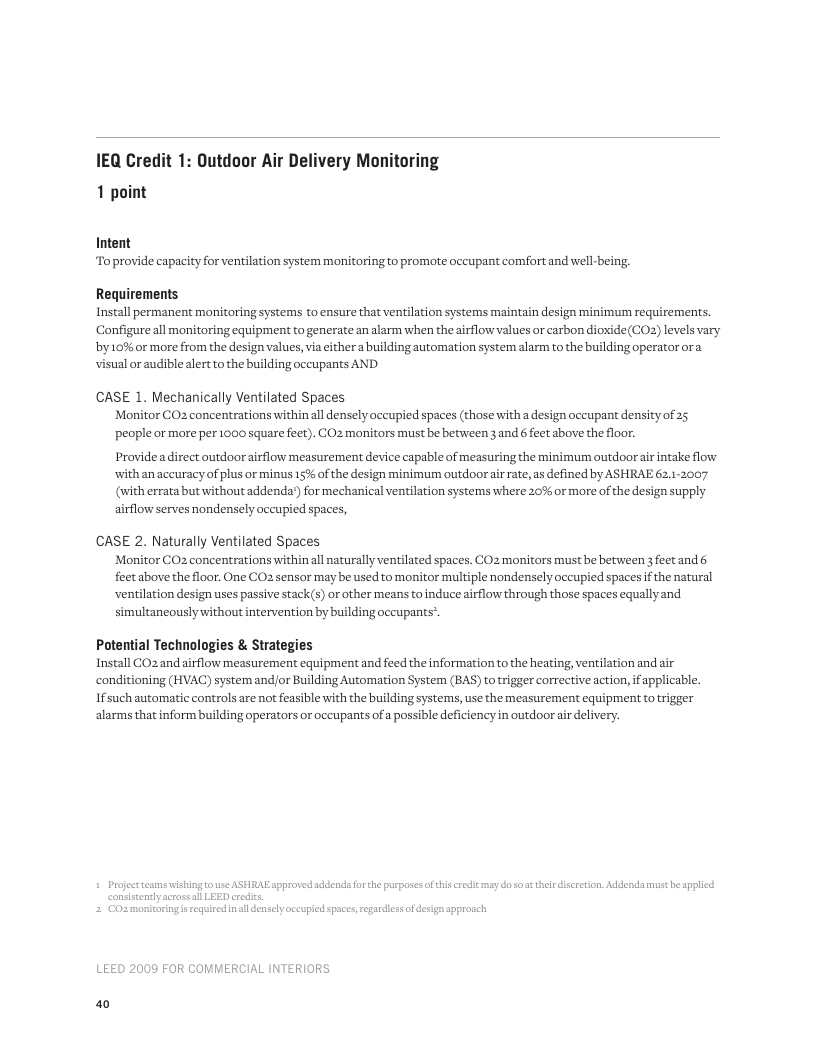 IEQ Credit 1: Outdoor Air Delivery Monitoring

1 point

Intent

To provide capacity for ventilation system monitoring to promote occupant comfort and well-being.

Requirements

Install permanent monitoring systems to ensure that ventilation systems maintain design minimum requirements. Configure all monitoring equipment to generate an alarm when the airflow values or carbon dioxide(CO2) levels vary by 10% or more from the design values, via either a building automation system alarm to the building operator or a visual or audible alert to the building occupants AND

CASE 1. Mechanically Ventilated Spaces

Monitor CO2 concentrations within all densely occupied spaces (those with a design occupant density of 25 people or more per 1000 square feet). CO2 monitors must be between 3 and 6 feet above the floor.

Provide a direct outdoor airflow measurement device capable of measuring the minimum outdoor air intake flow with an accuracy of plus or minus 15% of the design minimum outdoor air rate, as defined by ASHRAE 62.1-2007 (with errata but without addenda$^1$) for mechanical ventilation systems where 20% or more of the design supply airflow serves nondensely occupied spaces,

CASE 2. Naturally Ventilated Spaces

Monitor CO2 concentrations within all naturally ventilated spaces. CO2 monitors must be between 3 feet and 6 feet above the floor. One CO2 sensor may be used to monitor multiple nondensely occupied spaces if the natural ventilation design uses passive stack(s) or other means to induce airflow through those spaces equally and simultaneously without intervention by building occupants$^2$.

Potential Technologies & Strategies

Install CO2 and airflow measurement equipment and feed the information to the heating, ventilation and air conditioning (HVAC) system and/or Building Automation System (BAS) to trigger corrective action, if applicable. If such automatic controls are not feasible with the building systems, use the measurement equipment to trigger alarms that inform building operators or occupants of a possible deficiency in outdoor air delivery.

1 Project teams wishing to use ASHRAE approved addenda for the purposes of this credit may do so at their discretion. Addenda must be applied consistently across all LEED credits.
2 CO2 monitoring is required in all densely occupied spaces, regardless of design approach

LEED 2009 FOR COMMERCIAL INTERIORS

40